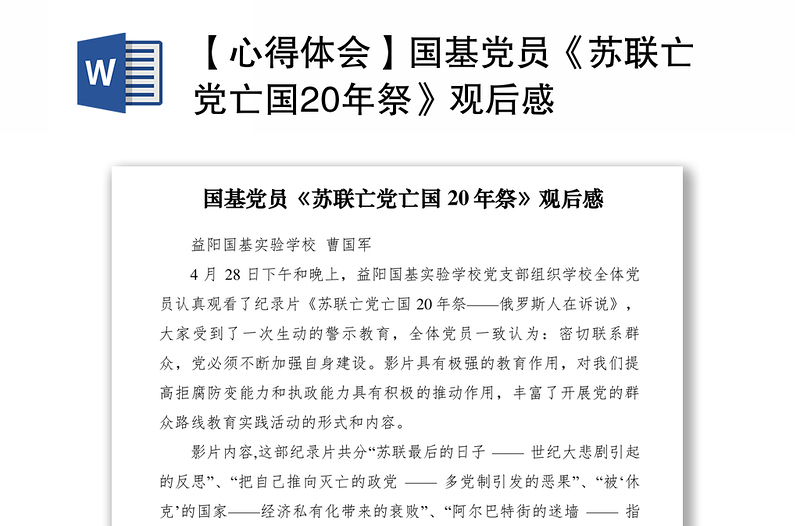 W

【心得体会】国基党员《苏联亡党亡国20年祭》观后感

国基党员《苏联亡党亡国 20 年祭》观后感

益阳国基实验学校 曹国军

4 月 28 日下午和晚上，益阳国基实验学校党支部组织学校全体党员认真观看了纪录片《苏联亡党亡国 20 年祭——俄罗斯人在诉说》，大家受到了一次生动的警示教育，全体党员一致认为：密切联系群众，党必须不断加强自身建设。影片具有极强的教育作用，对我们提高拒腐防变能力和执政能力具有积极的推动作用，丰富了开展党的群众路线教育实践活动的形式和内容。

影片内容,这部纪录片共分“苏联最后的日子 —— 世纪大悲剧引起的反思”、“把自己推向灭亡的政党 —— 多党制引发的恶果”、“被‘休克’的国家——经济私有化带来的衰败”、“阿尔巴特街的迷墙 —— 指